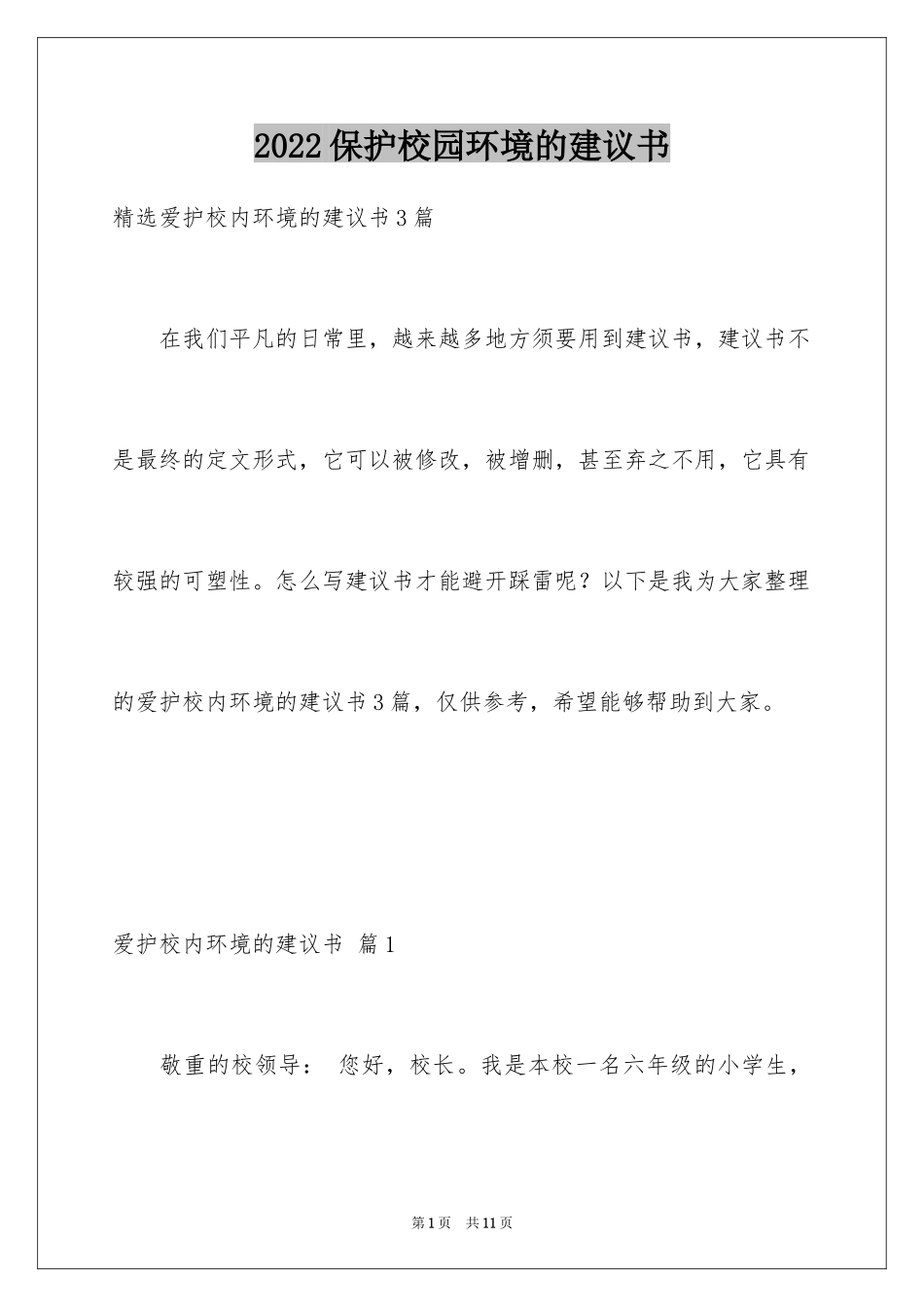 2022保护校园环境的建议书

精选爱护校内环境的建议书3篇

在我们平凡的日常里，越来越多地方须要用到建议书，建议书不是最终的定文形式，它可以被修改，被增删，甚至弃之不用，它具有较强的可塑性。怎么写建议书才能避开踩雷呢？以下是我为大家整理的爱护校内环境的建议书3篇，仅供参考，希望能够帮助到大家。

爱护校内环境的建议书 篇1

敬重的校领导： 您好，校长。我是本校一名六年级的小学生，

第1页 共11页